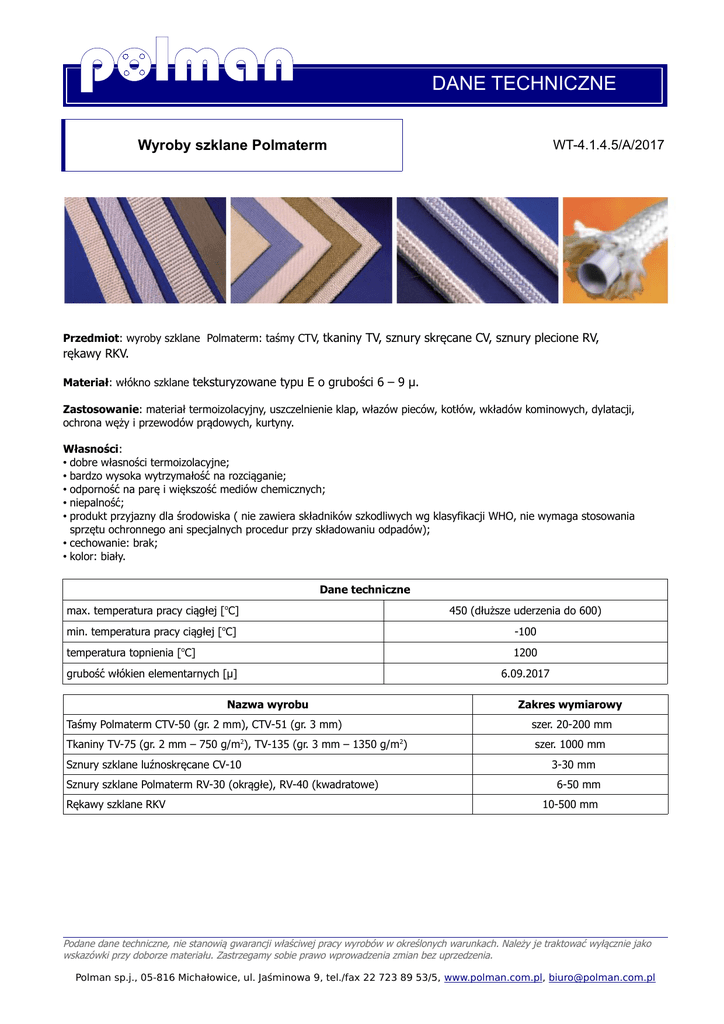 polman

DANE TECHNICZNE

Wyroby szklane Polmaterm

WT-4.1.4.5/A/2017

**Przedmiot**: wyroby szklane Polmaterm: taśmy CTV, tkaniny TV, sznury skręcane CV, sznury plecione RV, rękawy RKV.

**Materiał**: włókno szklane teksturyzowane typu E o grubości 6 – 9 µ.

**Zastosowanie**: materiał termoizolacyjny, uszczelnienie klap, włazów pieców, kotłów, wkładów kominowych, dylatacji, ochrona węży i przewodów prądowych, kurtyny.

**Własności**:
• dobre własności termoizolacyjne;
• bardzo wysoka wytrzymałość na rozciąganie;
• odporność na parę i większość mediów chemicznych;
• niepalność;
• produkt przyjazny dla środowiska ( nie zawiera składników szkodliwych wg klasyfikacji WHO, nie wymaga stosowania sprzętu ochronnego ani specjalnych procedur przy składowaniu odpadów);
• cechowanie: brak;
• kolor: biały.

| Dane techniczne | |
|---|---|
| max. temperatura pracy ciągłej [°C] | 450 (dłuższe uderzenia do 600) |
| min. temperatura pracy ciągłej [°C] | -100 |
| temperatura topnienia [°C] | 1200 |
| grubość włókien elementarnych [µ] | 6.09.2017 |

| Nazwa wyrobu | Zakres wymiarowy |
|---|---|
| Taśmy Polmaterm CTV-50 (gr. 2 mm), CTV-51 (gr. 3 mm) | szer. 20-200 mm |
| Tkaniny TV-75 (gr. 2 mm – 750 g/m$^2$), TV-135 (gr. 3 mm – 1350 g/m$^2$) | szer. 1000 mm |
| Sznury szklane luźnoskręcane CV-10 | 3-30 mm |
| Sznury szklane Polmaterm RV-30 (okrągłe), RV-40 (kwadratowe) | 6-50 mm |
| Rękawy szklane RKV | 10-500 mm |

Podane dane techniczne, nie stanowią gwarancji właściwej pracy wyrobów w określonych warunkach. Należy je traktować wyłącznie jako wskazówki przy doborze materiału. Zastrzegamy sobie prawo wprowadzenia zmian bez uprzedzenia.

Polman sp.j., 05-816 Michałowice, ul. Jaśminowa 9, tel./fax 22 723 89 53/5, www.polman.com.pl, biuro@polman.com.pl